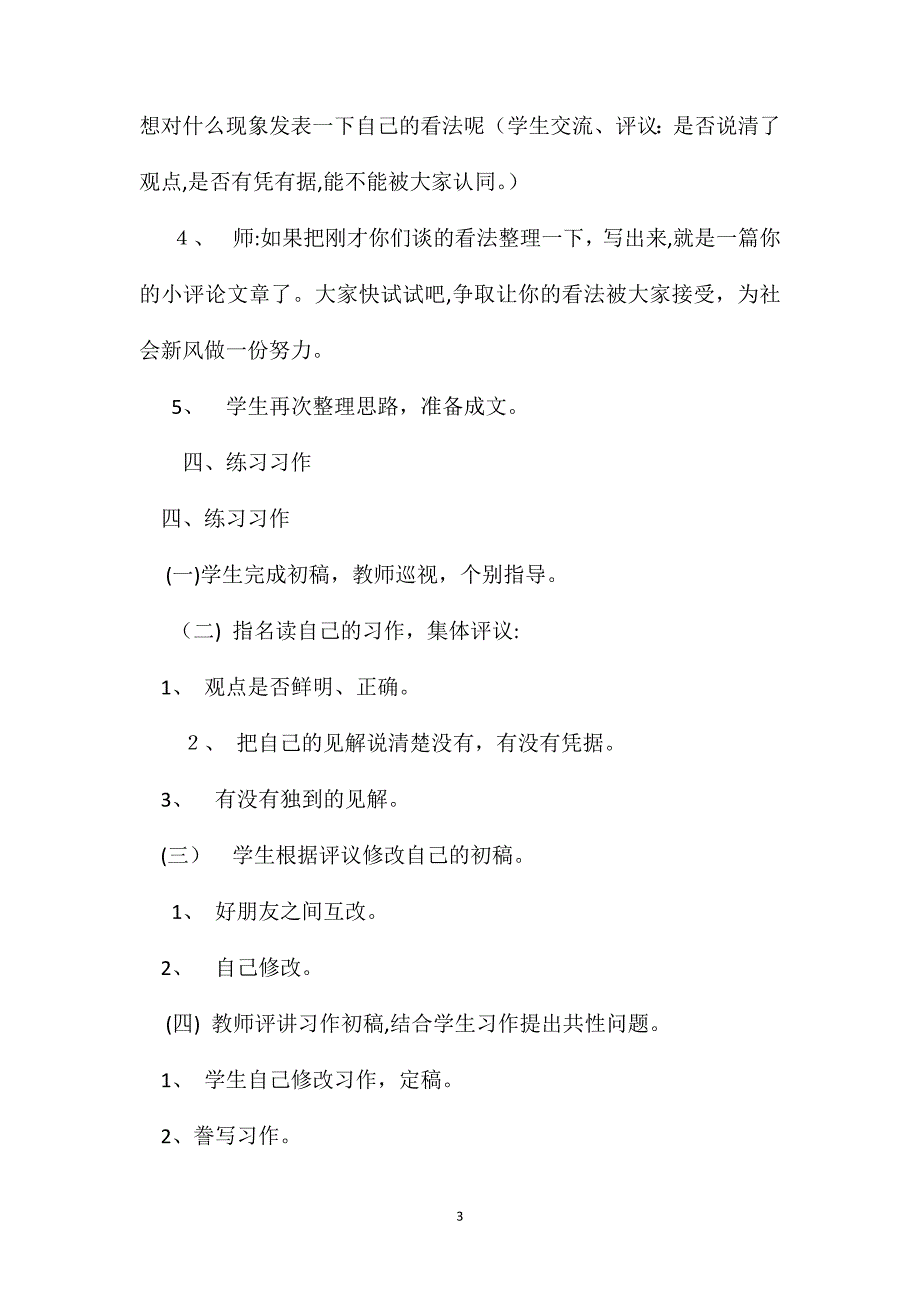 想对什么现象发表一下自己的看法呢（学生交流、评议：是否说清了观点,是否有凭有据,能不能被大家认同。）

４、　师:如果把刚才你们谈的看法整理一下，写出来,就是一篇你的小评论文章了。大家快试试吧,争取让你的看法被大家接受，为社会新风做一份努力。

5、　学生再次整理思路，准备成文。

四、练习习作

四、练习习作

(一)学生完成初稿，教师巡视，个别指导。

（二) 指名读自己的习作，集体评议:

1、　观点是否鲜明、正确。

２、　把自己的见解说清楚没有，有没有凭据。

3、　有没有独到的见解。

(三)　学生根据评议修改自己的初稿。

1、　好朋友之间互改。

2、　自己修改。

(四) 教师评讲习作初稿,结合学生习作提出共性问题。

1、　学生自己修改习作，定稿。

2、誊写习作。

3